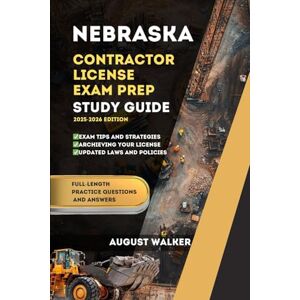 NEBRASKA
CONTRACTOR LICENSE EXAM PREP
STUDY GUIDE
2025-2026 EDITION

✅EXAM TIPS AND STRATEGIES
✅ARCHIEVING YOUR LICENSE
✅UPDATED LAWS AND POLICIES

FULL-LENGTH PRACTICE QUESTIONS AND ANSWERS

AUGUST WALKER